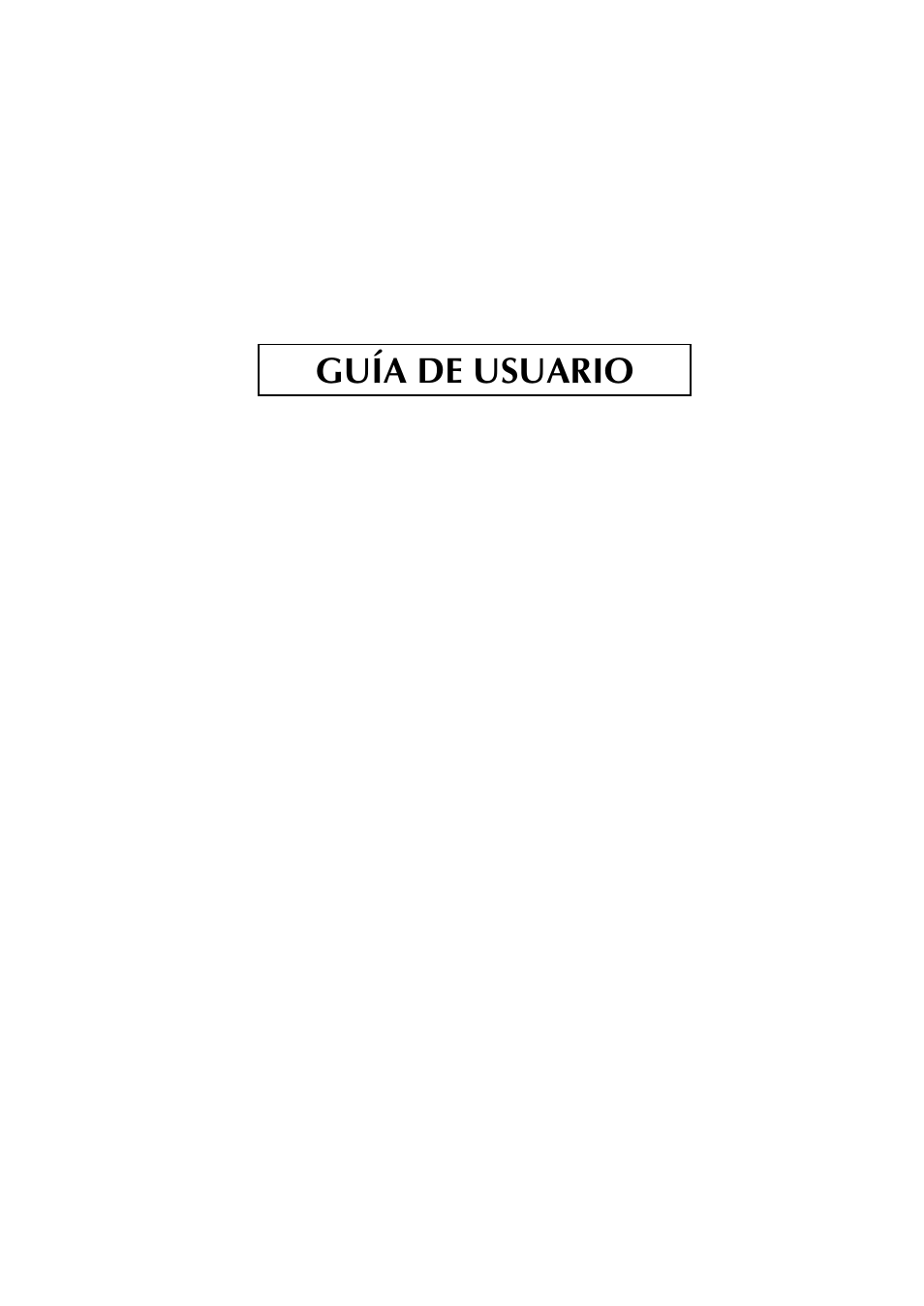 GUÍA DE USUARIO